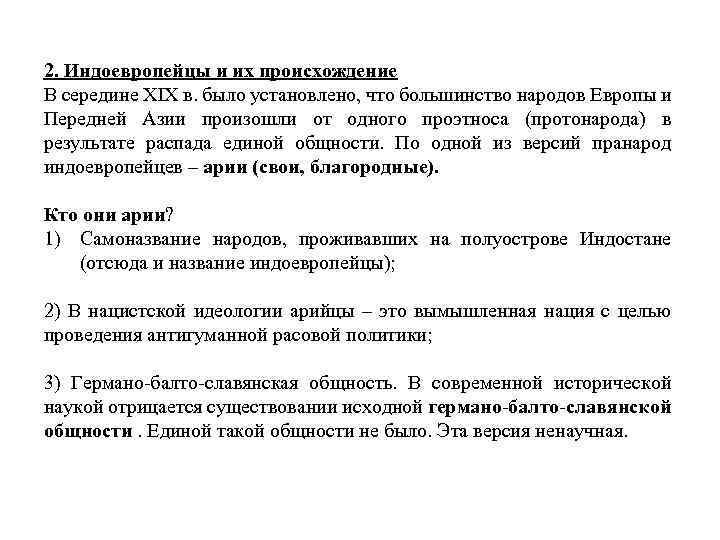 2. Индоевропейцы и их происхождение
В середине XIX в. было установлено, что большинство народов Европы и Передней Азии произошли от одного проэтноса (протонарода) в результате распада единой общности. По одной из версий пранарод индоевропейцев – арии (свои, благородные).

Кто они арии?
1) Самоназвание народов, проживавших на полуострове Индостане (отсюда и название индоевропейцы);

2) В нацистской идеологии арийцы – это вымышленная нация с целью проведения антигуманной расовой политики;

3) Германо-балто-славянская общность. В современной исторической наукой отрицается существовании исходной германо-балто-славянской общности . Единой такой общности не было. Эта версия ненаучная.